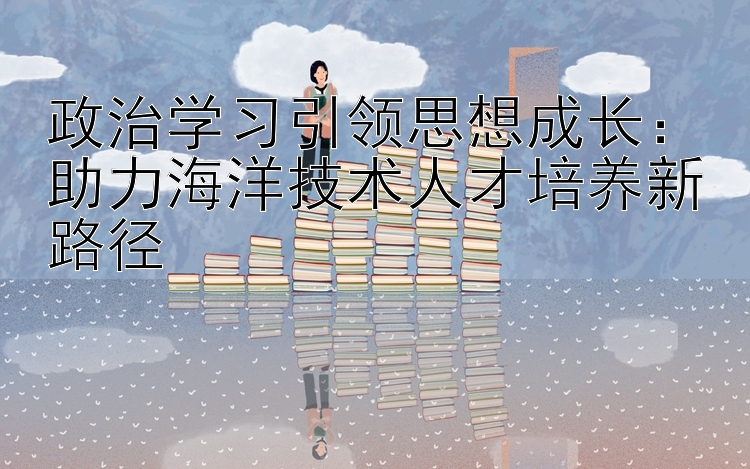 政治学习引领思想成长：助力海洋技术人才培养新路径